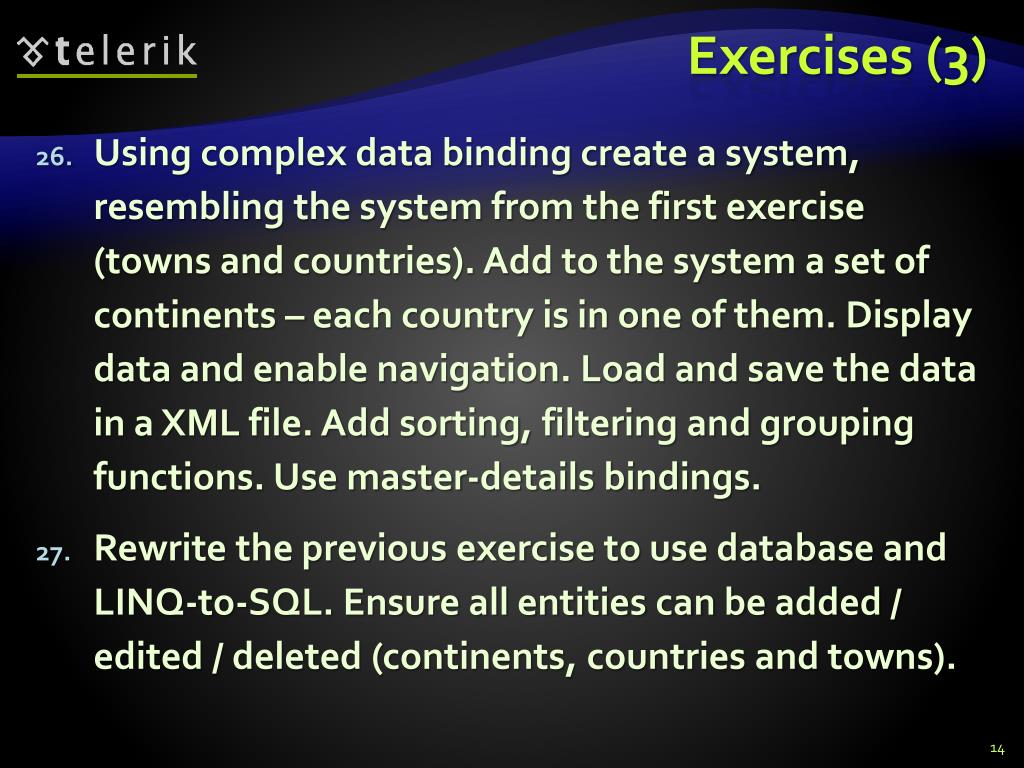 telerik

Exercises (3)

26. Using complex data binding create a system, resembling the system from the first exercise (towns and countries). Add to the system a set of continents – each country is in one of them. Display data and enable navigation. Load and save the data in a XML file. Add sorting, filtering and grouping functions. Use master-details bindings.

27. Rewrite the previous exercise to use database and LINQ-to-SQL. Ensure all entities can be added / edited / deleted (continents, countries and towns).

14